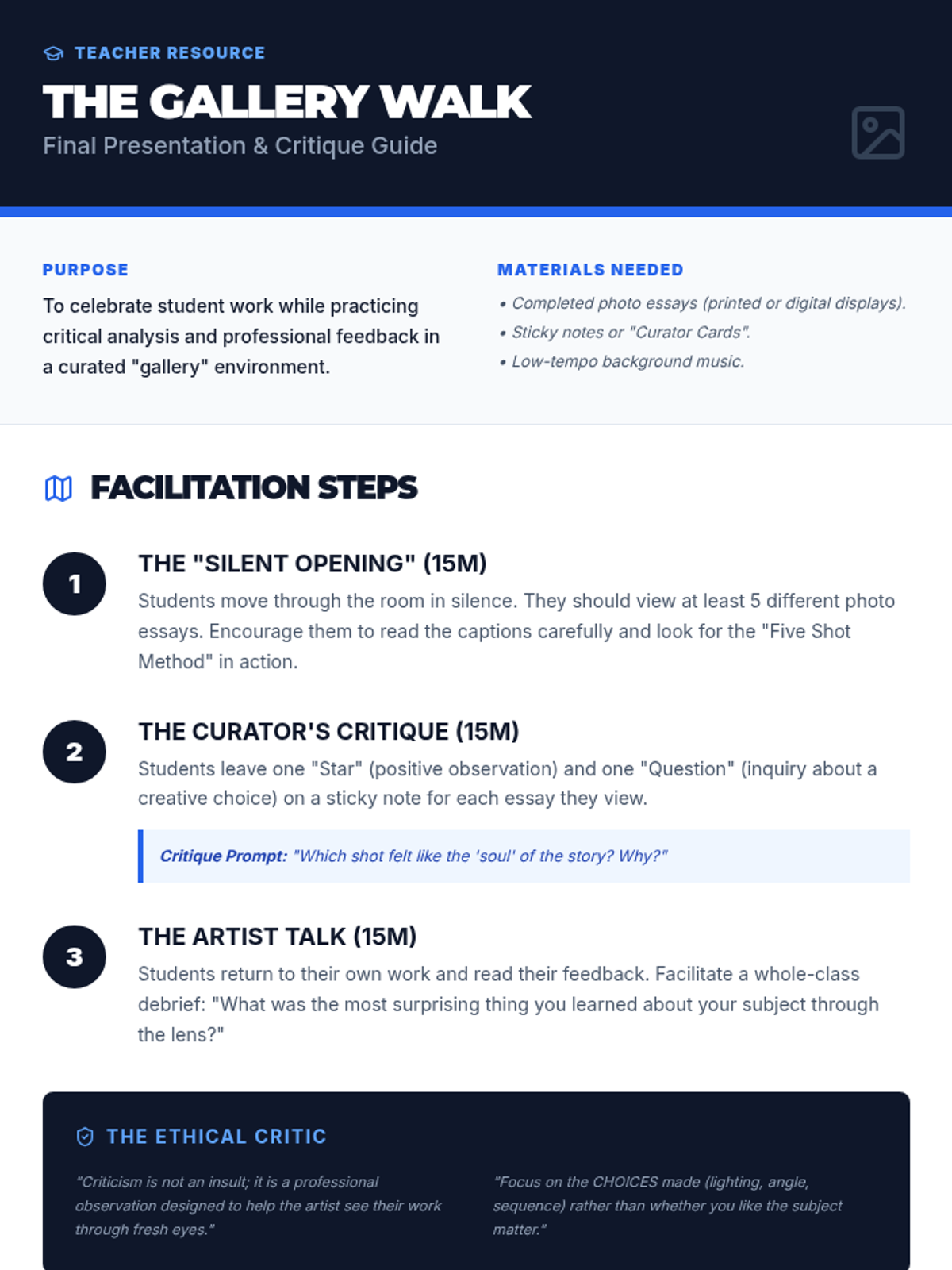 TEACHER RESOURCE

THE GALLERY WALK

Final Presentation & Critique Guide

PURPOSE

To celebrate student work while practicing critical analysis and professional feedback in a curated "gallery" environment.

MATERIALS NEEDED

• Completed photo essays (printed or digital displays).
• Sticky notes or "Curator Cards".
• Low-tempo background music.

FACILITATION STEPS

1

THE "SILENT OPENING" (15M)

Students move through the room in silence. They should view at least 5 different photo essays. Encourage them to read the captions carefully and look for the "Five Shot Method" in action.

2

THE CURATOR'S CRITIQUE (15M)

Students leave one "Star" (positive observation) and one "Question" (inquiry about a creative choice) on a sticky note for each essay they view.

Critique Prompt: "Which shot felt like the 'soul' of the story? Why?"

3

THE ARTIST TALK (15M)

Students return to their own work and read their feedback. Facilitate a whole-class debrief: "What was the most surprising thing you learned about your subject through the lens?"

THE ETHICAL CRITIC

"Criticism is not an insult; it is a professional observation designed to help the artist see their work through fresh eyes."

"Focus on the CHOICES made (lighting, angle, sequence) rather than whether you like the subject matter."